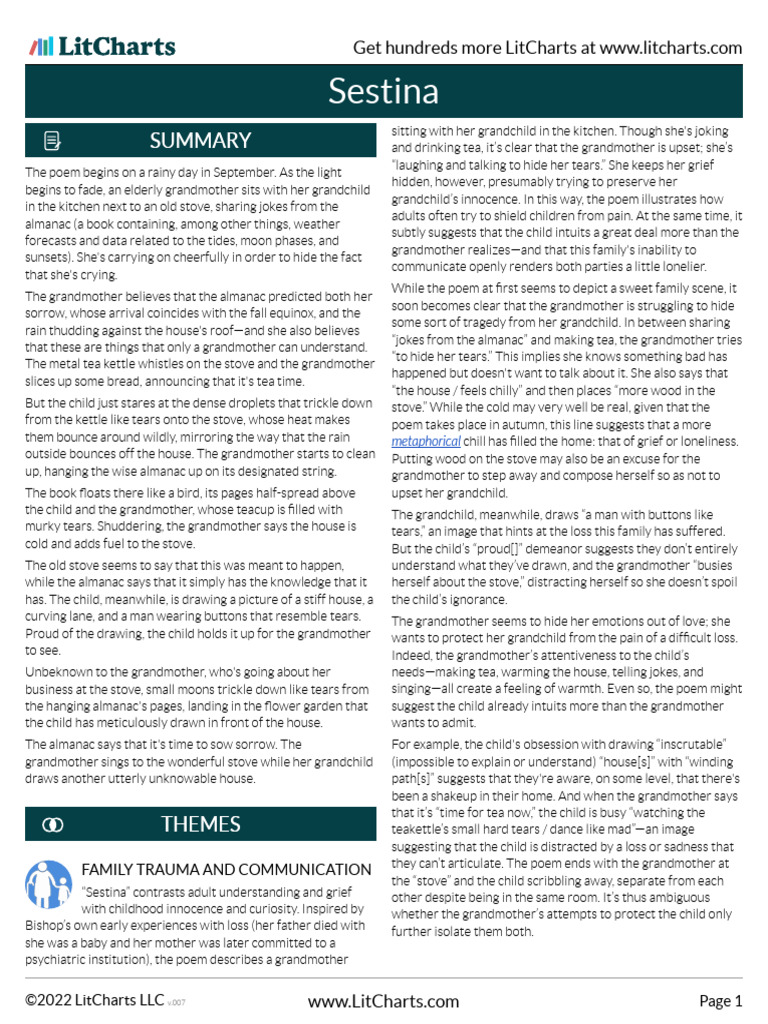 LitCharts

Get hundreds more LitCharts at www.litcharts.com

Sestina

SUMMARY

The poem begins on a rainy day in September. As the light begins to fade, an elderly grandmother sits with her grandchild in the kitchen next to an old stove, sharing jokes from the almanac (a book containing, among other things, weather forecasts and data related to the tides, moon phases, and sunsets). She's carrying on cheerfully in order to hide the fact that she's crying.

The grandmother believes that the almanac predicted both her sorrow, whose arrival coincides with the fall equinox, and the rain thudding against the house's roof—and she also believes that these are things that only a grandmother can understand. The metal tea kettle whistles on the stove and the grandmother slices up some bread, announcing that it's tea time.

But the child just stares at the dense droplets that trickle down from the kettle like tears onto the stove, whose heat makes them bounce around wildly, mirroring the way that the rain outside bounces off the house. The grandmother starts to clean up, hanging the wise almanac up on its designated string.

The book floats there like a bird, its pages half-spread above the child and the grandmother, whose teacup is filled with murky tears. Shuddering, the grandmother says the house is cold and adds fuel to the stove.

The old stove seems to say that this was meant to happen, while the almanac says that it simply has the knowledge that it has. The child, meanwhile, is drawing a picture of a stiff house, a curving lane, and a man wearing buttons that resemble tears. Proud of the drawing, the child holds it up for the grandmother to see.

Unbeknown to the grandmother, who's going about her business at the stove, small moons trickle down like tears from the hanging almanac's pages, landing in the flower garden that the child has meticulously drawn in front of the house.

The almanac says that it's time to sow sorrow. The grandmother sings to the wonderful stove while her grandchild draws another utterly unknowable house.

THEMES

FAMILY TRAUMA AND COMMUNICATION

"Sestina" contrasts adult understanding and grief with childhood innocence and curiosity. Inspired by Bishop's own early experiences with loss (her father died with she was a baby and her mother was later committed to a psychiatric institution), the poem describes a grandmother sitting with her grandchild in the kitchen. Though she's joking and drinking tea, it's clear that the grandmother is upset; she's "laughing and talking to hide her tears." She keeps her grief hidden, however, presumably trying to preserve her grandchild's innocence. In this way, the poem illustrates how adults often try to shield children from pain. At the same time, it subtly suggests that the child intuits a great deal more than the grandmother realizes—and that this family's inability to communicate openly renders both parties a little lonelier.

While the poem at first seems to depict a sweet family scene, it soon becomes clear that the grandmother is struggling to hide some sort of tragedy from her grandchild. In between sharing "jokes from the almanac" and making tea, the grandmother tries "to hide her tears." This implies she knows something bad has happened but doesn't want to talk about it. She also says that "the house / feels chilly" and then places "more wood in the stove." While the cold may very well be real, given that the poem takes place in autumn, this line suggests that a more metaphorical chill has filled the home: that of grief or loneliness. Putting wood on the stove may also be an excuse for the grandmother to step away and compose herself so as not to upset her grandchild.

The grandchild, meanwhile, draws "a man with buttons like tears," an image that hints at the loss this family has suffered. But the child's "proud[]" demeanor suggests they don't entirely understand what they've drawn, and the grandmother "busies herself about the stove," distracting herself so she doesn't spoil the child's ignorance.

The grandmother seems to hide her emotions out of love; she wants to protect her grandchild from the pain of a difficult loss. Indeed, the grandmother's attentiveness to the child's needs—making tea, warming the house, telling jokes, and singing—all create a feeling of warmth. Even so, the poem might suggest the child already intuits more than the grandmother wants to admit.

For example, the child's obsession with drawing "inscrutable" (impossible to explain or understand) "house[s]" with "winding path[s]" suggests that they're aware, on some level, that there's been a shakeup in their home. And when the grandmother says that it's "time for tea now," the child is busy "watching the teakettle's small hard tears / dance like mad"—an image suggesting that the child is distracted by a loss or sadness that they can't articulate. The poem ends with the grandmother at the "stove" and the child scribbling away, separate from each other despite being in the same room. It's thus ambiguous whether the grandmother's attempts to protect the child only further isolate them both.

©2022 LitCharts LLC v.007

www.LitCharts.com

Page 1